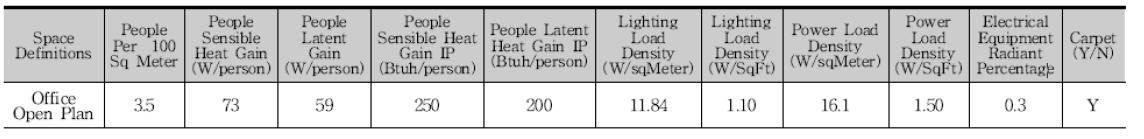 | Space Definitions | People Per 100 Sq Meter | People Sensible Heat Gain (W/person) | People Latent Gain (W/person) | People Sensible Heat Gain IP (Btuh/person) | People Latent Heat Gain IP (Btuh/person) | Lighting Load Density (W/sqMeter) | Lighting Load Density (W/SqFt) | Power Load Density (W/sqMeter) | Power Load Density (W/SqFt) | Electrical Equipment Radiant Percentage | Carpet (Y/N) |
|---|---|---|---|---|---|---|---|---|---|---|---|
| Office Open Plan | 3.5 | 73 | 59 | 250 | 200 | 11.84 | 1.10 | 16.1 | 1.50 | 0.3 | Y |